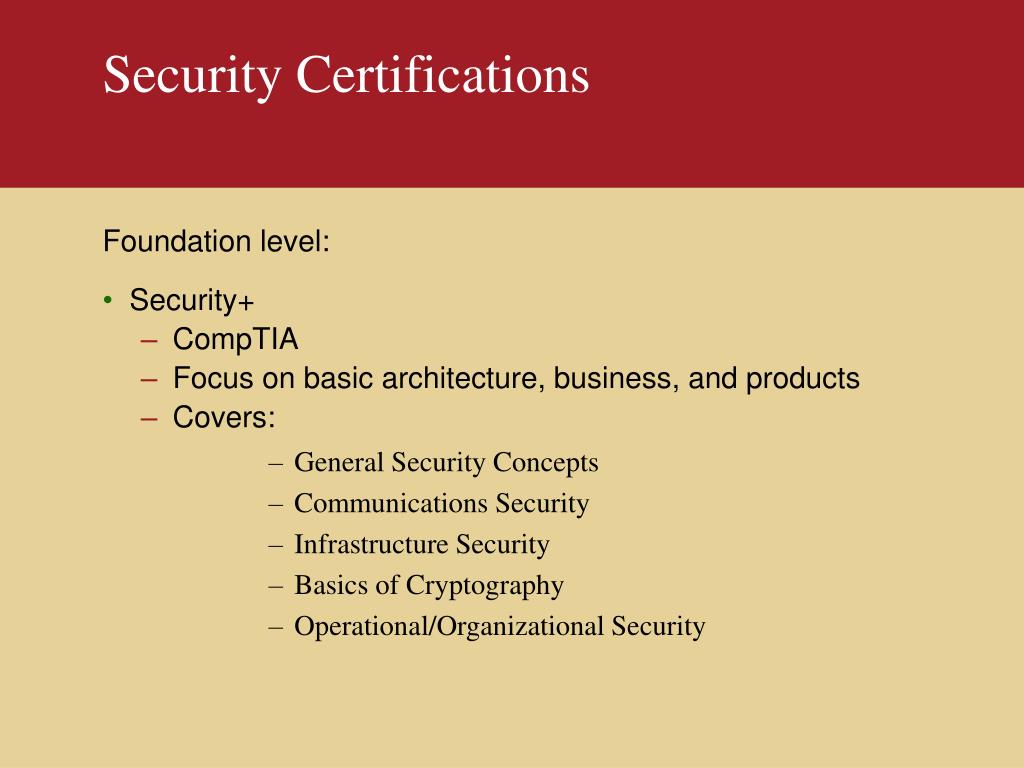 Security Certifications

Foundation level:

• Security+
– CompTIA
– Focus on basic architecture, business, and products
– Covers:
– General Security Concepts
– Communications Security
– Infrastructure Security
– Basics of Cryptography
– Operational/Organizational Security